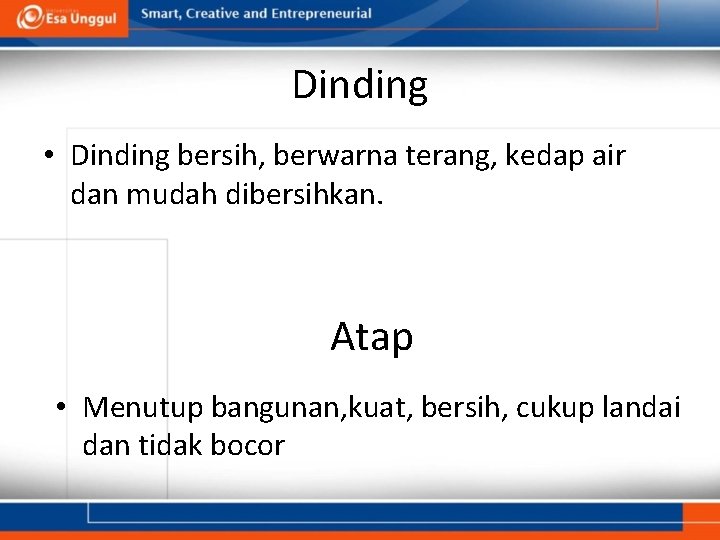 Esa Unggul

Smart, Creative and Entrepreneurial

Dinding

• Dinding bersih, berwarna terang, kedap air dan mudah dibersihkan.

Atap

• Menutup bangunan,kuat, bersih, cukup landai dan tidak bocor